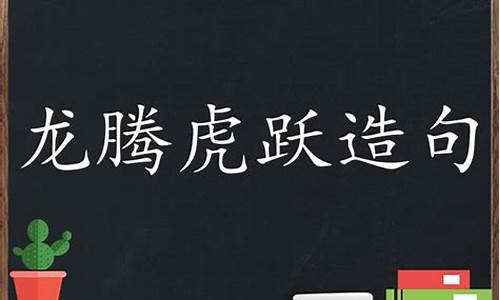 龙腾虎跃造句